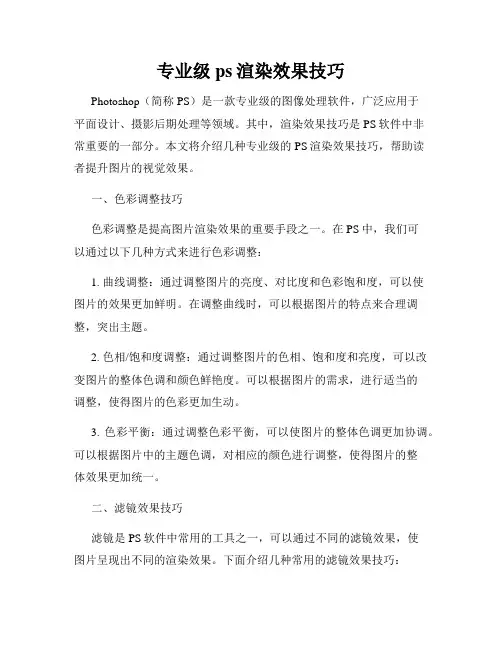 专业级 ps 渲染效果技巧

Photoshop（简称 PS）是一款专业级的图像处理软件，广泛应用于平面设计、摄影后期处理等领域。其中，渲染效果技巧是 PS 软件中非常重要的一部分。本文将介绍几种专业级的 PS 渲染效果技巧，帮助读者提升图片的视觉效果。

一、色彩调整技巧

色彩调整是提高图片渲染效果的重要手段之一。在 PS 中，我们可以通过以下几种方式来进行色彩调整：

1. 曲线调整：通过调整图片的亮度、对比度和色彩饱和度，可以使图片的效果更加鲜明。在调整曲线时，可以根据图片的特点来合理调整，突出主题。

2. 色相/饱和度调整：通过调整图片的色相、饱和度和亮度，可以改变图片的整体色调和颜色鲜艳度。可以根据图片的需求，进行适当的调整，使得图片的色彩更加生动。

3. 色彩平衡：通过调整色彩平衡，可以使图片的整体色调更加协调。可以根据图片中的主题色调，对相应的颜色进行调整，使得图片的整体效果更加统一。

二、滤镜效果技巧

滤镜是 PS 软件中常用的工具之一，可以通过不同的滤镜效果，使图片呈现出不同的渲染效果。下面介绍几种常用的滤镜效果技巧：